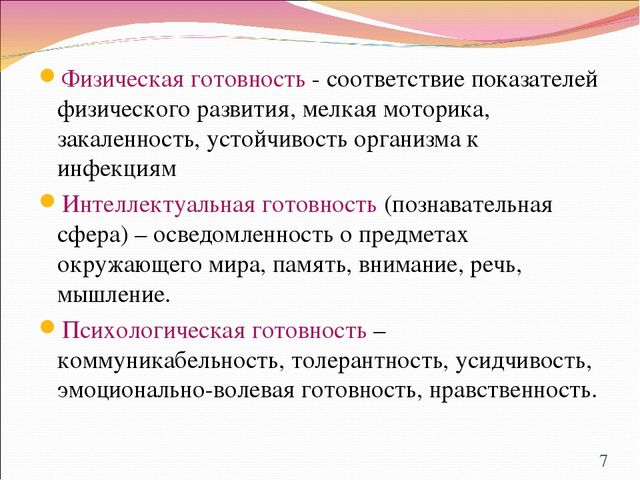 Физическая готовность - соответствие показателей физического развития, мелкая моторика, закаленность, устойчивость организма к инфекциям

Интеллектуальная готовность (познавательная сфера) – осведомленность о предметах окружающего мира, память, внимание, речь, мышление.

Психологическая готовность – коммуникабельность, толерантность, усидчивость, эмоционально-волевая готовность, нравственность.

7